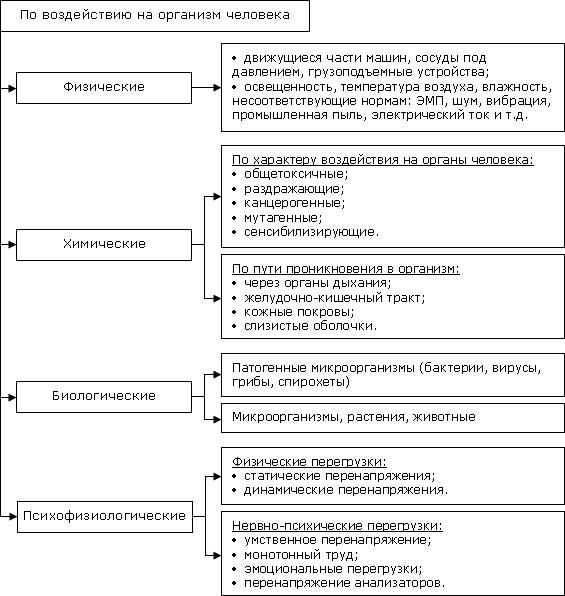 По воздействию на организм человека

Физические

• движущиеся части машин, сосуды под давлением, грузоподъемные устройства;
• освещенность, температура воздуха, влажность, несоответствующие нормам: ЭМП, шум, вибрация, промышленная пыль, электрический ток и т.д.

Химические

По характеру воздействия на органы человека:
• общетоксичные;
• раздражающие;
• канцерогенные;
• мутагенные;
• сенсибилизирующие.

По пути проникновения в организм:
• через органы дыхания;
• желудочно-кишечный тракт;
• кожные покровы;
• слизистые оболочки.

Биологические

Патогенные микроорганизмы (бактерии, вирусы, грибы, спирохеты)

Микроорганизмы, растения, животные

Психофизиологические

Физические перегрузки:
• статические перенапряжения;
• динамические перенапряжения.

Нервно-психические перегрузки:
• умственное перенапряжение;
• монотонный труд;
• эмоциональные перегрузки;
• перенапряжение анализаторов.